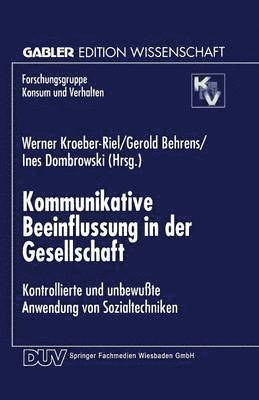 GABLER EDITION WISSENSCHAFT

Forschungsgruppe
Konsum und Verhalten

KV

Werner Kroeber-Riel/Gerold Behrens/
Ines Dombrowski (Hrsg.)

Kommunikative Beeinflussung in der Gesellschaft

Kontrollierte und unbewußte Anwendung von Sozialtechniken

DUV Springer Fachmedien Wiesbaden GmbH